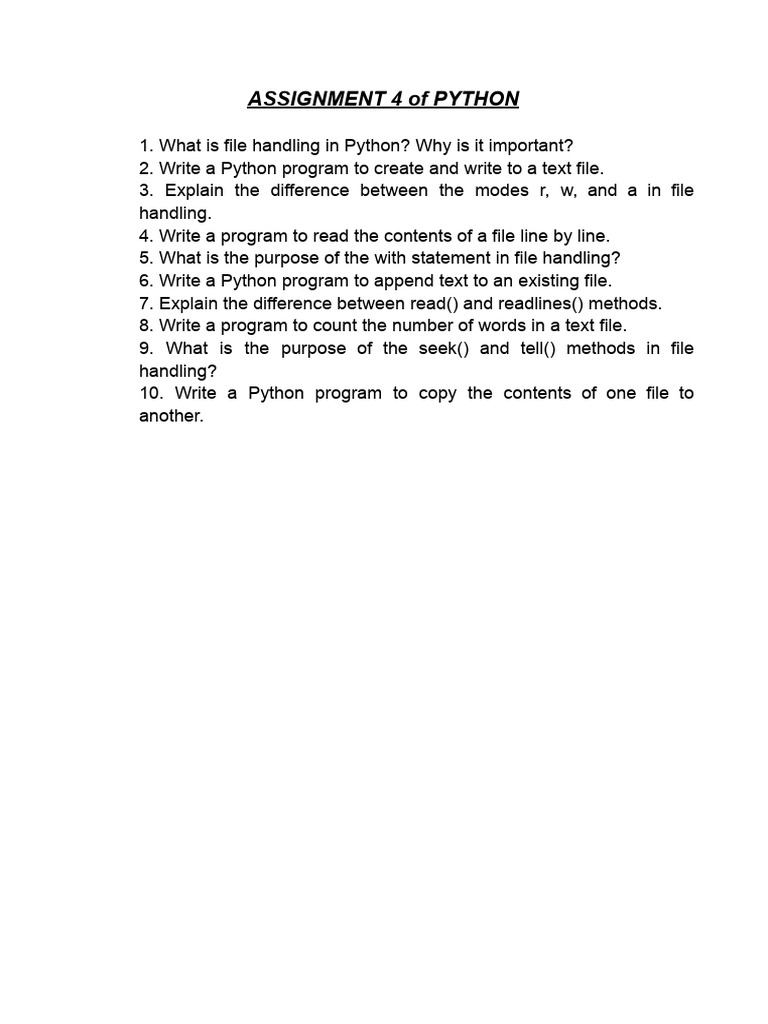 ASSIGNMENT 4 of PYTHON

1. What is file handling in Python? Why is it important?
2. Write a Python program to create and write to a text file.
3. Explain the difference between the modes r, w, and a in file handling.
4. Write a program to read the contents of a file line by line.
5. What is the purpose of the with statement in file handling?
6. Write a Python program to append text to an existing file.
7. Explain the difference between read() and readlines() methods.
8. Write a program to count the number of words in a text file.
9. What is the purpose of the seek() and tell() methods in file handling?
10. Write a Python program to copy the contents of one file to another.